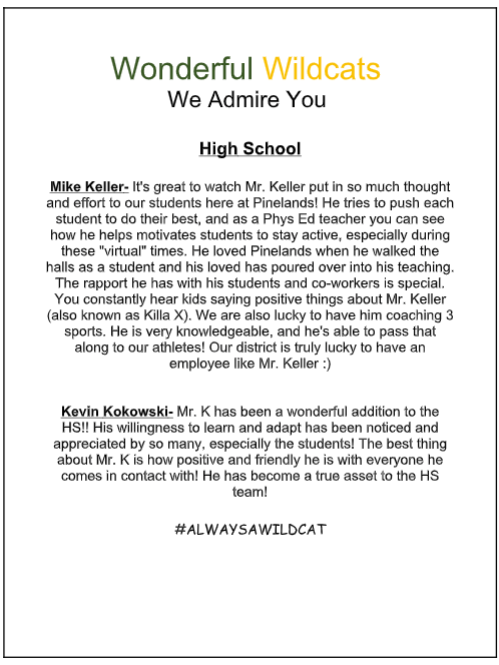 Wonderful Wildcats
We Admire You

High School

Mike Keller- It's great to watch Mr. Keller put in so much thought and effort to our students here at Pinelands! He tries to push each student to do their best, and as a Phys Ed teacher you can see how he helps motivates students to stay active, especially during these "virtual" times. He loved Pinelands when he walked the halls as a student and his loved has poured over into his teaching. The rapport he has with his students and co-workers is special. You constantly hear kids saying positive things about Mr. Keller (also known as Killa X). We are also lucky to have him coaching 3 sports. He is very knowledgeable, and he's able to pass that along to our athletes! Our district is truly lucky to have an employee like Mr. Keller :)

Kevin Kokowski- Mr. K has been a wonderful addition to the HS!! His willingness to learn and adapt has been noticed and appreciated by so many, especially the students! The best thing about Mr. K is how positive and friendly he is with everyone he comes in contact with! He has become a true asset to the HS team!

#ALWAYSAWILDCAT